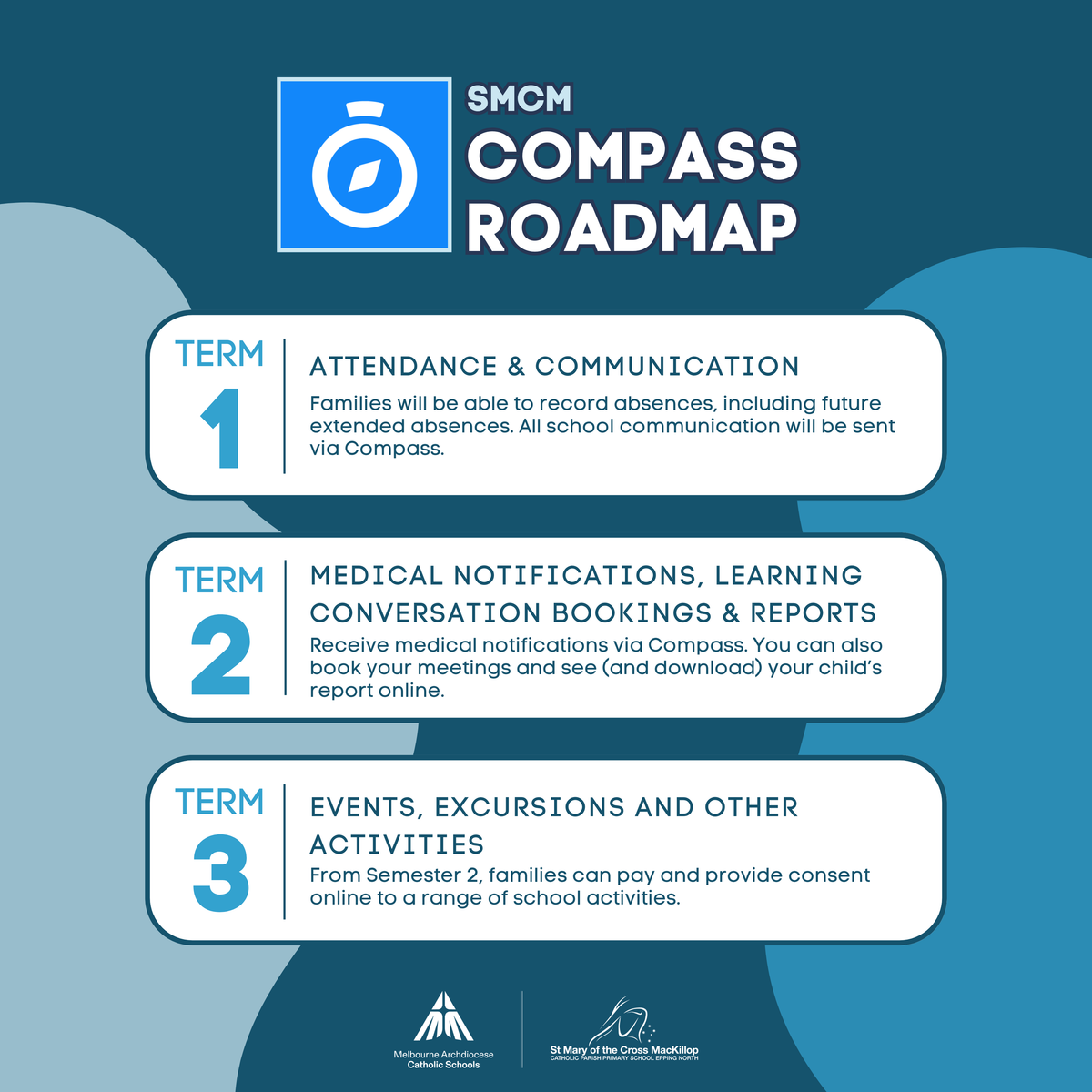 SMCM
COMPASS
ROADMAP

TERM 1

ATTENDANCE & COMMUNICATION

Families will be able to record absences, including future extended absences. All school communication will be sent via Compass.

TERM 2

MEDICAL NOTIFICATIONS, LEARNING CONVERSATION BOOKINGS & REPORTS

Receive medical notifications via Compass. You can also book your meetings and see (and download) your child's report online.

TERM 3

EVENTS, EXCURSIONS AND OTHER ACTIVITIES

From Semester 2, families can pay and provide consent online to a range of school activities.

Melbourne Archdiocese Catholic Schools

St Mary of the Cross MacKillop
CATHOLIC PARISH PRIMARY SCHOOL EPPING NORTH